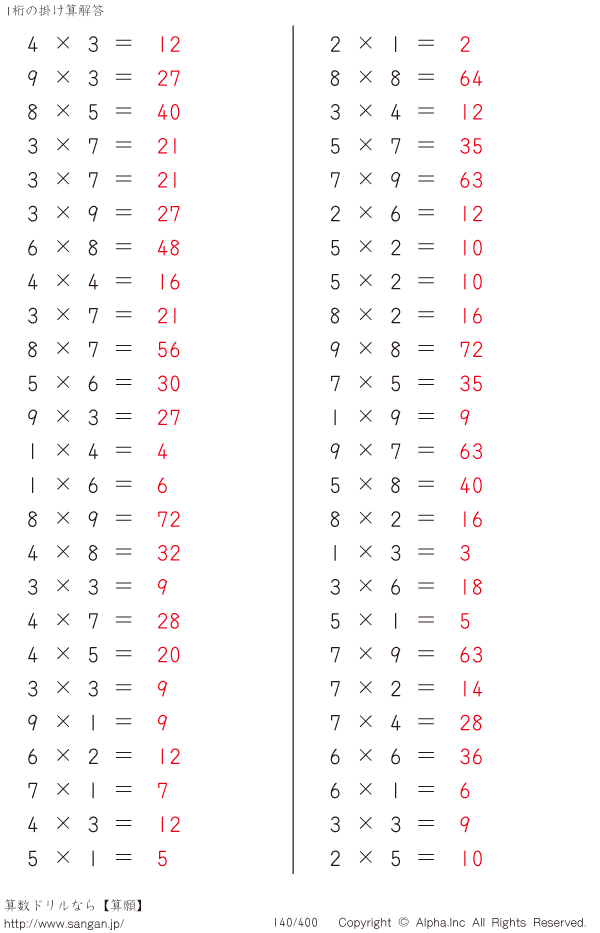 1桁の掛け算解答

$4 \times 3 = 12$
$9 \times 3 = 27$
$8 \times 5 = 40$
$3 \times 7 = 21$
$3 \times 7 = 21$
$3 \times 9 = 27$
$6 \times 8 = 48$
$4 \times 4 = 16$
$3 \times 7 = 21$
$8 \times 7 = 56$
$5 \times 6 = 30$
$9 \times 3 = 27$
$1 \times 4 = 4$
$1 \times 6 = 6$
$8 \times 9 = 72$
$4 \times 8 = 32$
$3 \times 3 = 9$
$4 \times 7 = 28$
$4 \times 5 = 20$
$3 \times 3 = 9$
$9 \times 1 = 9$
$6 \times 2 = 12$
$7 \times 1 = 7$
$4 \times 3 = 12$
$5 \times 1 = 5$

$2 \times 1 = 2$
$8 \times 8 = 64$
$3 \times 4 = 12$
$5 \times 7 = 35$
$7 \times 9 = 63$
$2 \times 6 = 12$
$5 \times 2 = 10$
$5 \times 2 = 10$
$8 \times 2 = 16$
$9 \times 8 = 72$
$7 \times 5 = 35$
$1 \times 9 = 9$
$9 \times 7 = 63$
$5 \times 8 = 40$
$8 \times 2 = 16$
$1 \times 3 = 3$
$3 \times 6 = 18$
$5 \times 1 = 5$
$7 \times 9 = 63$
$7 \times 2 = 14$
$7 \times 4 = 28$
$6 \times 6 = 36$
$6 \times 1 = 6$
$3 \times 3 = 9$
$2 \times 5 = 10$

算数ドリルなら【算願】
http://www.sangan.jp/
140/400
Copyright © Alpha.Inc All Rights Reserved.